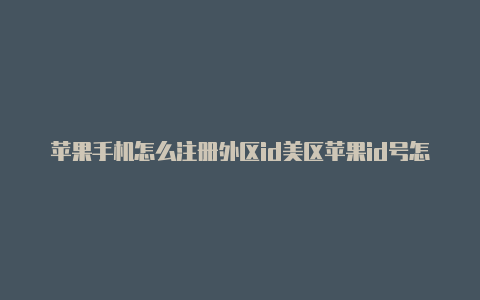 苹果手机怎么注册外区id美区苹果id号怎